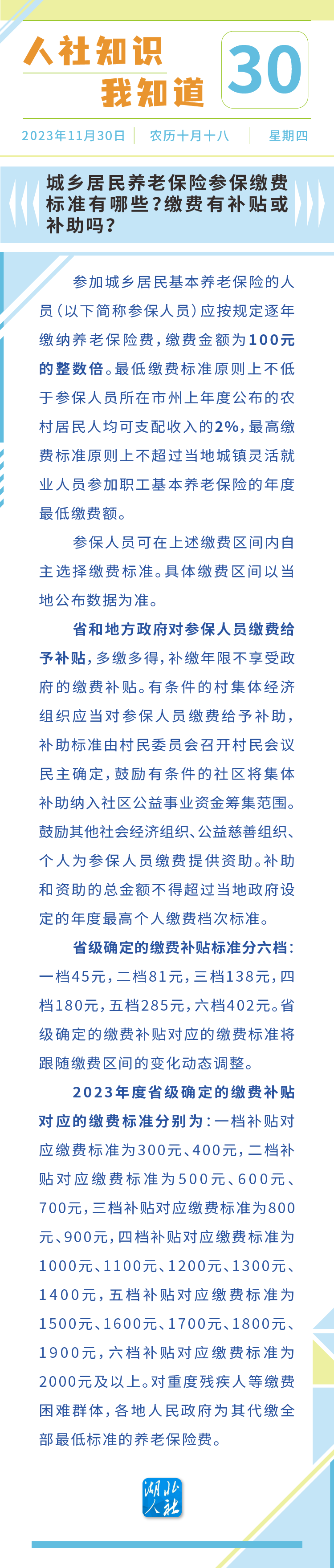 人社知识
我知道

30

2023年11月30日 | 农历十月十八 | 星期四

城乡居民养老保险参保缴费标准有哪些?缴费有补贴或补助吗?

参加城乡居民基本养老保险的人员(以下简称参保人员)应按规定逐年缴纳养老保险费,缴费金额为100元的整数倍。最低缴费标准原则上不低于参保人员所在市州上年度公布的农村居民人均可支配收入的2%,最高缴费标准原则上不超过当地城镇灵活就业人员参加职工基本养老保险的年度最低缴费额。

参保人员可在上述缴费区间内自主选择缴费标准。具体缴费区间以当地公布数据为准。

省和地方政府对参保人员缴费给予补贴,多缴多得,补缴年限不享受政府的缴费补贴。有条件的村集体经济组织应当对参保人员缴费给予补助,补助标准由村民委员会召开村民会议民主确定,鼓励有条件的社区将集体补助纳入社区公益事业资金筹集范围。鼓励其他社会经济组织、公益慈善组织、个人为参保人员缴费提供资助。补助和资助的总金额不得超过当地政府设定的年度最高个人缴费档次标准。

省级确定的缴费补贴标准分六档:一档45元,二档81元,三档138元,四档180元,五档285元,六档402元。省级确定的缴费补贴对应的缴费标准将跟随缴费区间的变化动态调整。

2023年度省级确定的缴费补贴对应的缴费标准分别为:一档补贴对应缴费标准为300元、400元,二档补贴对应缴费标准为500元、600元、700元,三档补贴对应缴费标准为800元、900元,四档补贴对应缴费标准为1000元、1100元、1200元、1300元、1400元,五档补贴对应缴费标准为1500元、1600元、1700元、1800元、1900元,六档补贴对应缴费标准为2000元及以上。对重度残疾人等缴费困难群体,各地人民政府为其代缴全部最低标准的养老保险费。

湖北人社